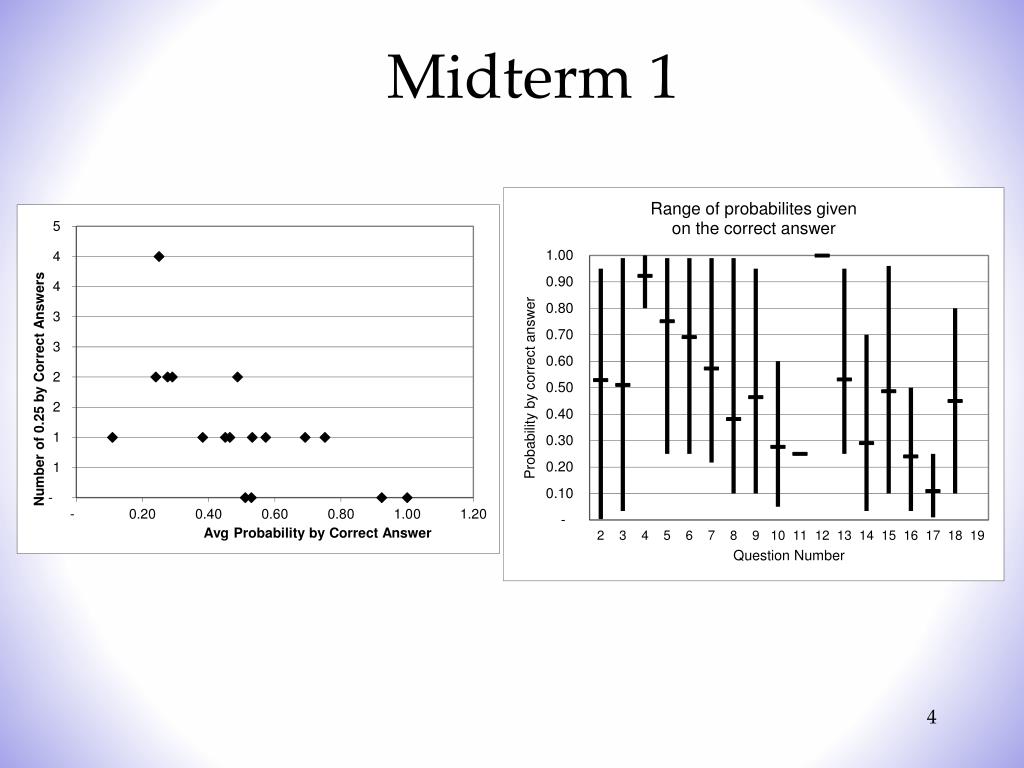 Midterm 1

5
4
4
3
3
2
2
1
1
-
Number of 0.25 by Correct Answers
- 0.20 0.40 0.60 0.80 1.00 1.20
Avg Probability by Correct Answer

Range of probabilites given on the correct answer
1.00
0.90
0.80
0.70
0.60
0.50
0.40
0.30
0.20
0.10
-
Probability by correct answer
2 3 4 5 6 7 8 9 10 11 12 13 14 15 16 17 18 19
Question Number

4